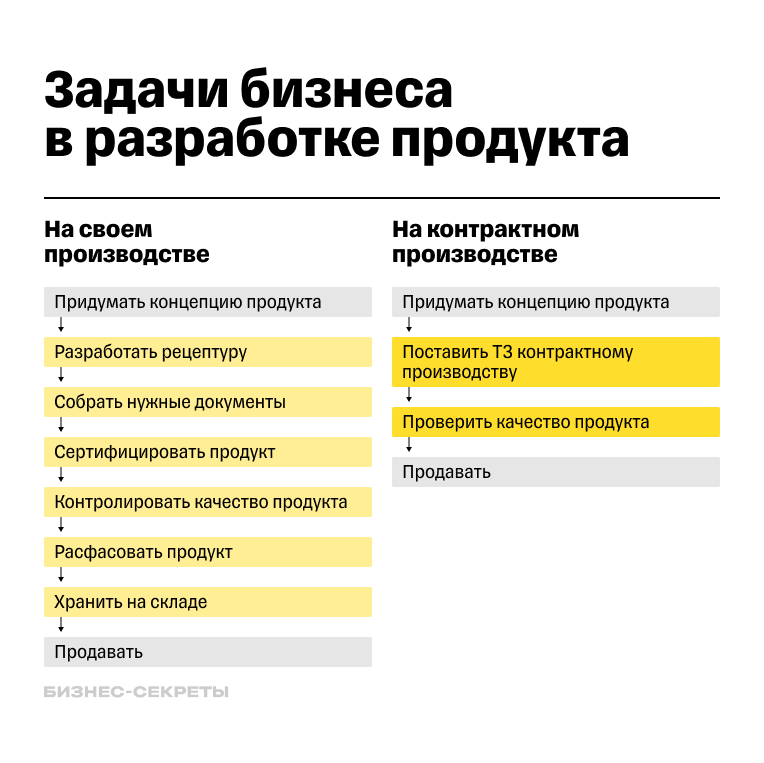 Задачи бизнеса в разработке продукта

На своем производстве

Придумать концепцию продукта

Разработать рецептуру

Собрать нужные документы

Сертифицировать продукт

Контролировать качество продукта

Расфасовать продукт

Хранить на складе

Продавать

На контрактном производстве

Придумать концепцию продукта

Поставить ТЗ контрактному производству

Проверить качество продукта

Продавать

БИЗНЕС-СЕКРЕТЫ